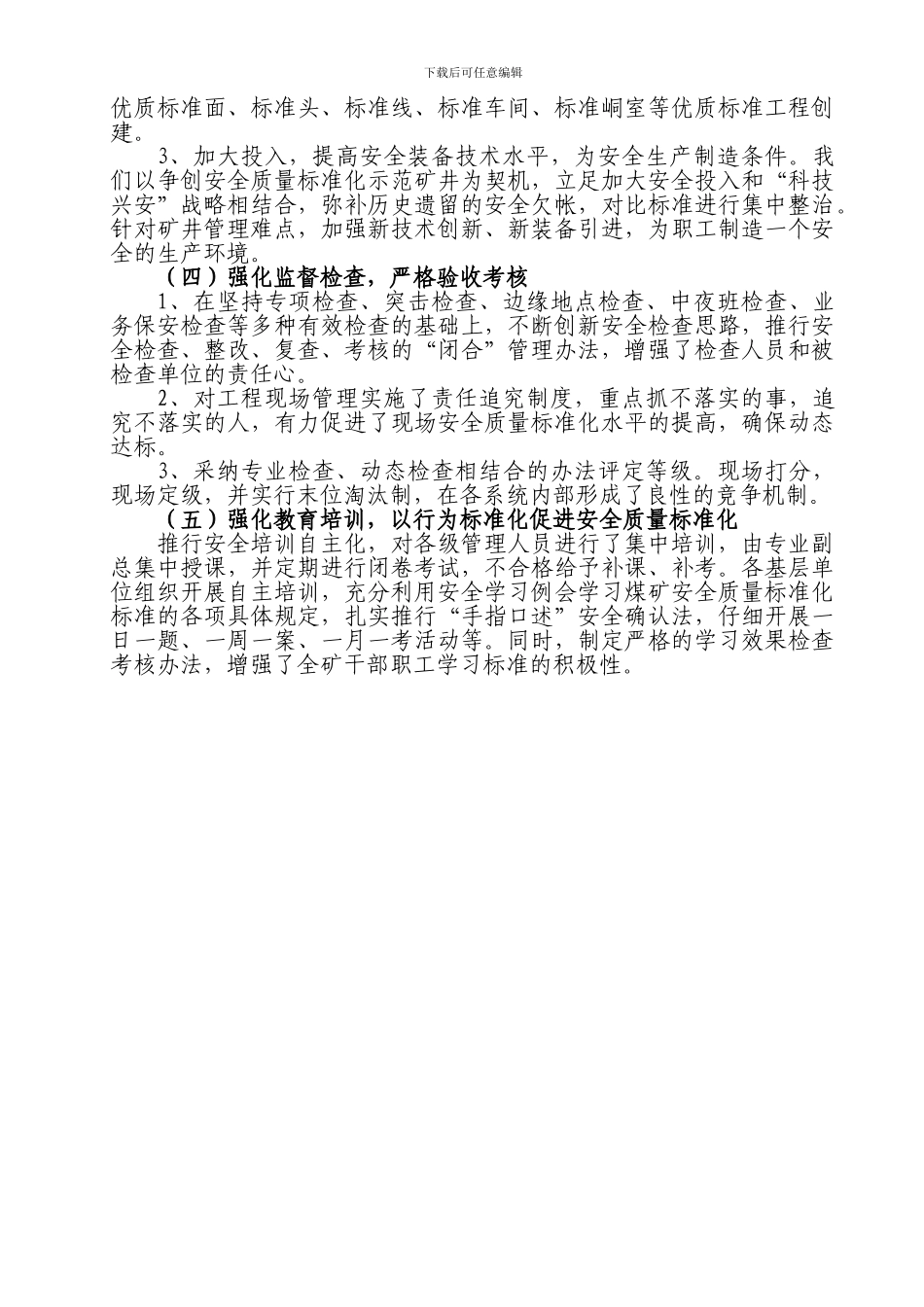 下载后可任意编辑

优质标准面、标准头、标准线、标准车间、标准峒室等优质标准工程创建。

3、加大投入，提高安全装备技术水平，为安全生产制造条件。我们以争创安全质量标准化示范矿井为契机，立足加大安全投入和“科技兴安”战略相结合，弥补历史遗留的安全欠帐，对比标准进行集中整治。针对矿井管理难点，加强新技术创新、新装备引进，为职工制造一个安全的生产环境。

（四）强化监督检查，严格验收考核

1、在坚持专项检查、突击检查、边缘地点检查、中夜班检查、业务保安检查等多种有效检查的基础上，不断创新安全检查思路，推行安全检查、整改、复查、考核的“闭合”管理办法，增强了检查人员和被检查单位的责任心。

2、对工程现场管理实施了责任追究制度，重点抓不落实的事，追究不落实的人，有力促进了现场安全质量标准化水平的提高，确保动态达标。

3、采纳专业检查、动态检查相结合的办法评定等级。现场打分，现场定级，并实行末位淘汰制，在各系统内部形成了良性的竞争机制。

（五）强化教育培训，以行为标准化促进安全质量标准化

推行安全培训自主化，对各级管理人员进行了集中培训，由专业副总集中授课，并定期进行闭卷考试，不合格给予补课、补考。各基层单位组织开展自主培训，充分利用安全学习例会学习煤矿安全质量标准化标准的各项具体规定，扎实推行“手指口述”安全确认法，仔细开展一日一题、一周一案、一月一考活动等。同时，制定严格的学习效果检查考核办法，增强了全矿干部职工学习标准的积极性。